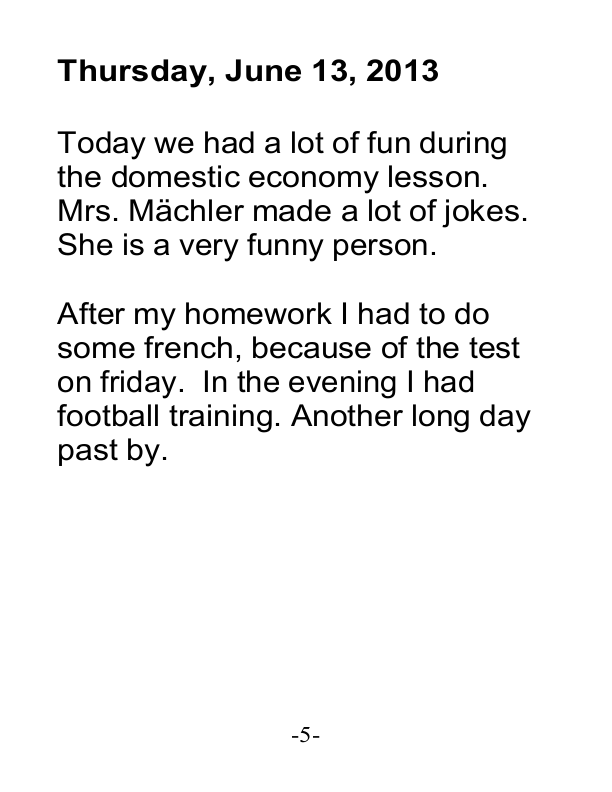 Thursday, June 13, 2013

Today we had a lot of fun during the domestic economy lesson. Mrs. Mächler made a lot of jokes. She is a very funny person.

After my homework I had to do some french, because of the test on friday. In the evening I had football training. Another long day past by.

-5-